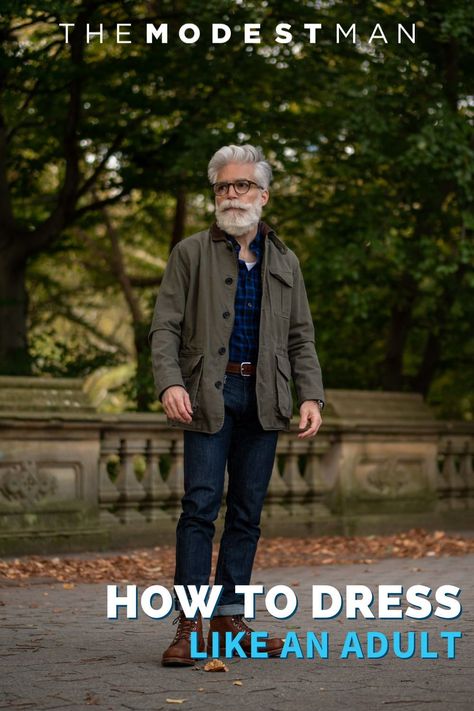 THE MODEST MAN

HOW TO DRESS
LIKE AN ADULT